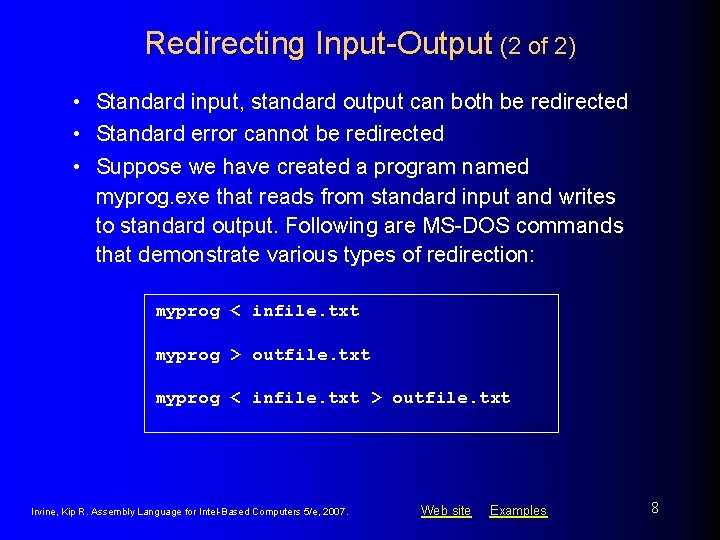 Redirecting Input-Output (2 of 2)

• Standard input, standard output can both be redirected
• Standard error cannot be redirected
• Suppose we have created a program named myprog.exe that reads from standard input and writes to standard output. Following are MS-DOS commands that demonstrate various types of redirection:

myprog < infile.txt

myprog > outfile.txt

myprog < infile.txt > outfile.txt

Irvine, Kip R. Assembly Language for Intel-Based Computers 5/e, 2007.

Web site Examples

8